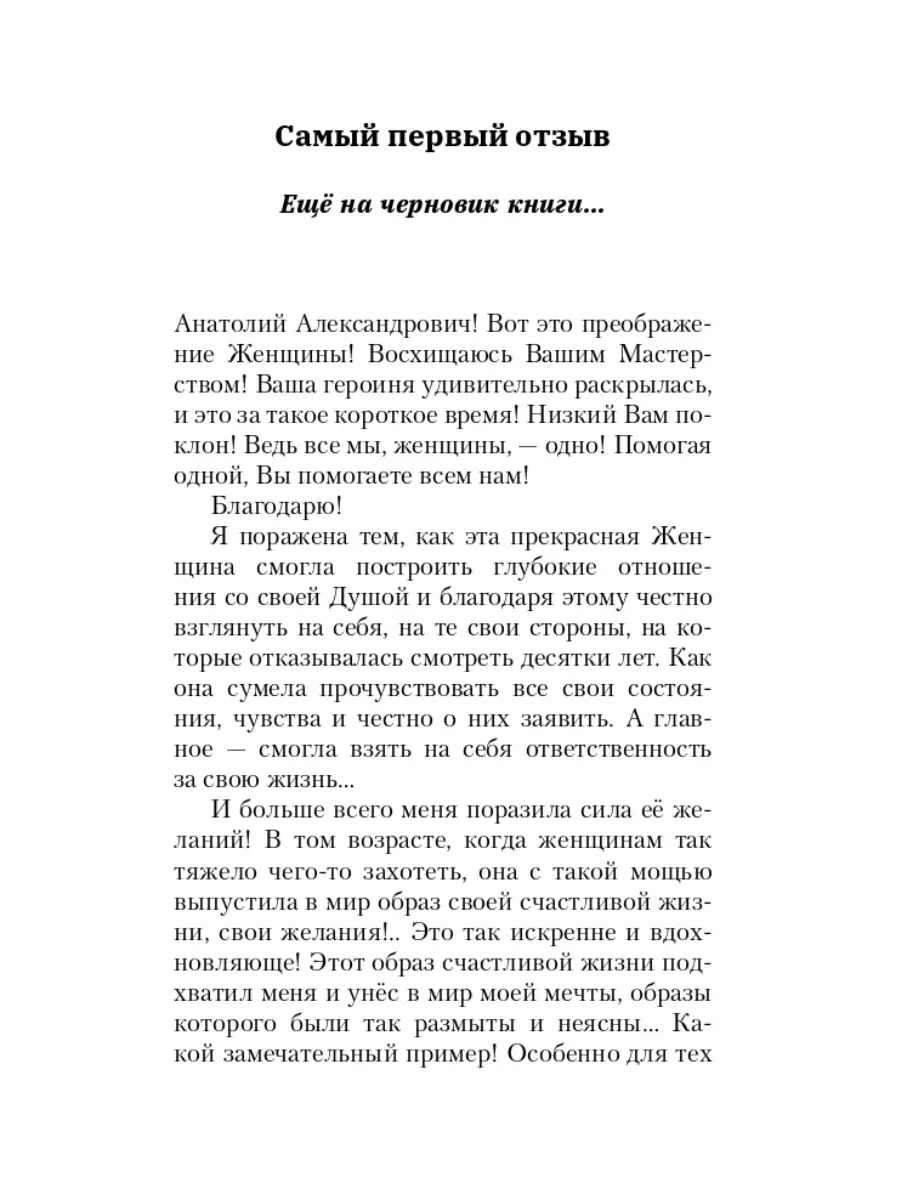 Самый первый отзыв

Ещё на черновик книги...

Анатолий Александрович! Вот это преображение Женщины! Восхищаюсь Вашим Мастерством! Ваша героиня удивительно раскрылась, и это за такое короткое время! Низкий Вам поклон! Ведь все мы, женщины, — одно! Помогая одной, Вы помогаете всем нам!

Благодарю!

Я поражена тем, как эта прекрасная Женщина смогла построить глубокие отношения со своей Душой и благодаря этому честно взглянуть на себя, на те свои стороны, на которые отказывалась смотреть десятки лет. Как она сумела прочувствовать все свои состояния, чувства и честно о них заявить. А главное — смогла взять на себя ответственность за свою жизнь...

И больше всего меня поразила сила её желаний! В том возрасте, когда женщинам так тяжело чего-то захотеть, она с такой мощью выпустила в мир образ своей счастливой жизни, свои желания!.. Это так искренне и вдохновляюще! Этот образ счастливой жизни подхватил меня и унёс в мир моей мечты, образы которого были так размыты и неясны... Какой замечательный пример! Особенно для тех